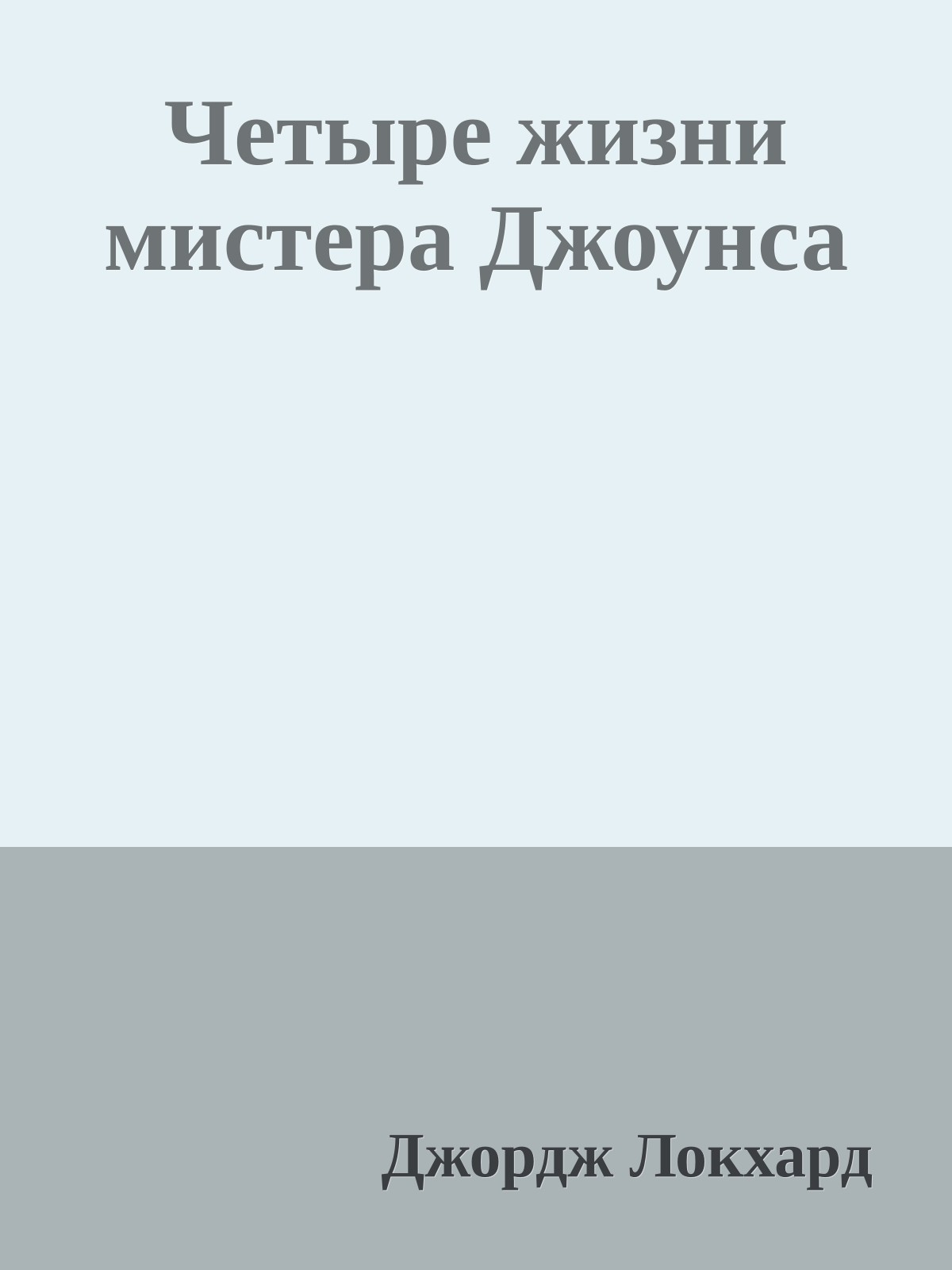 Четыре жизни мистера Джоунса

Джордж Локхард